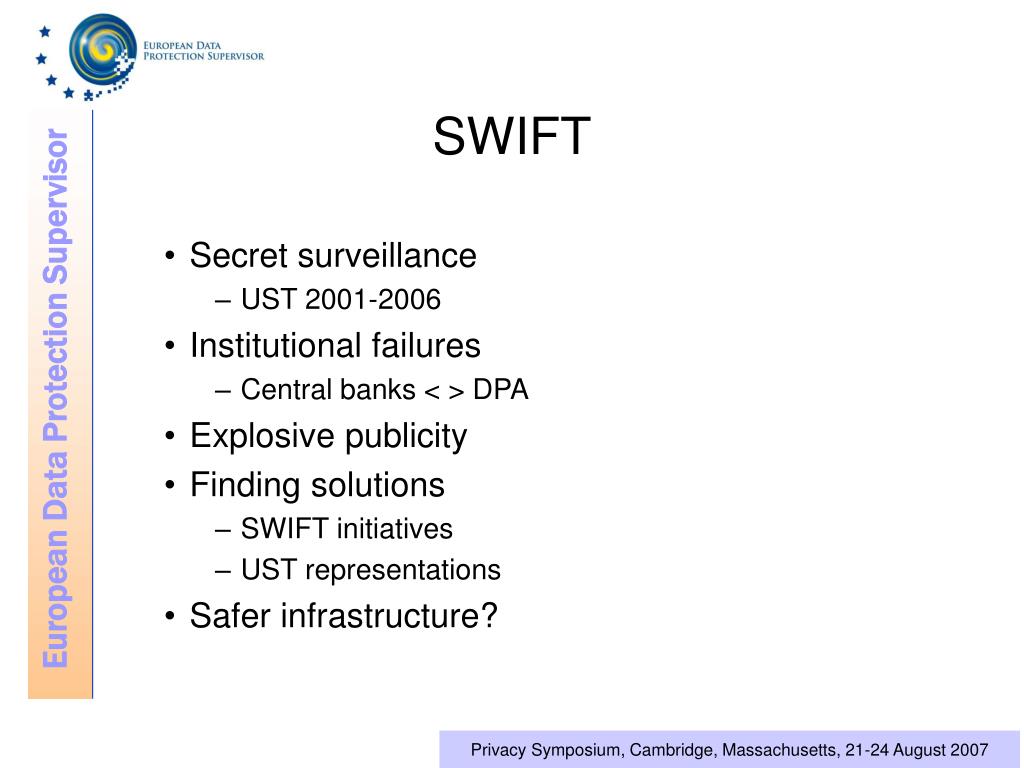 EUROPEAN DATA
PROTECTION SUPERVISOR

European Data Protection Supervisor

SWIFT

• Secret surveillance
  – UST 2001-2006
• Institutional failures
  – Central banks < > DPA
• Explosive publicity
• Finding solutions
  – SWIFT initiatives
  – UST representations
• Safer infrastructure?

Privacy Symposium, Cambridge, Massachusetts, 21-24 August 2007